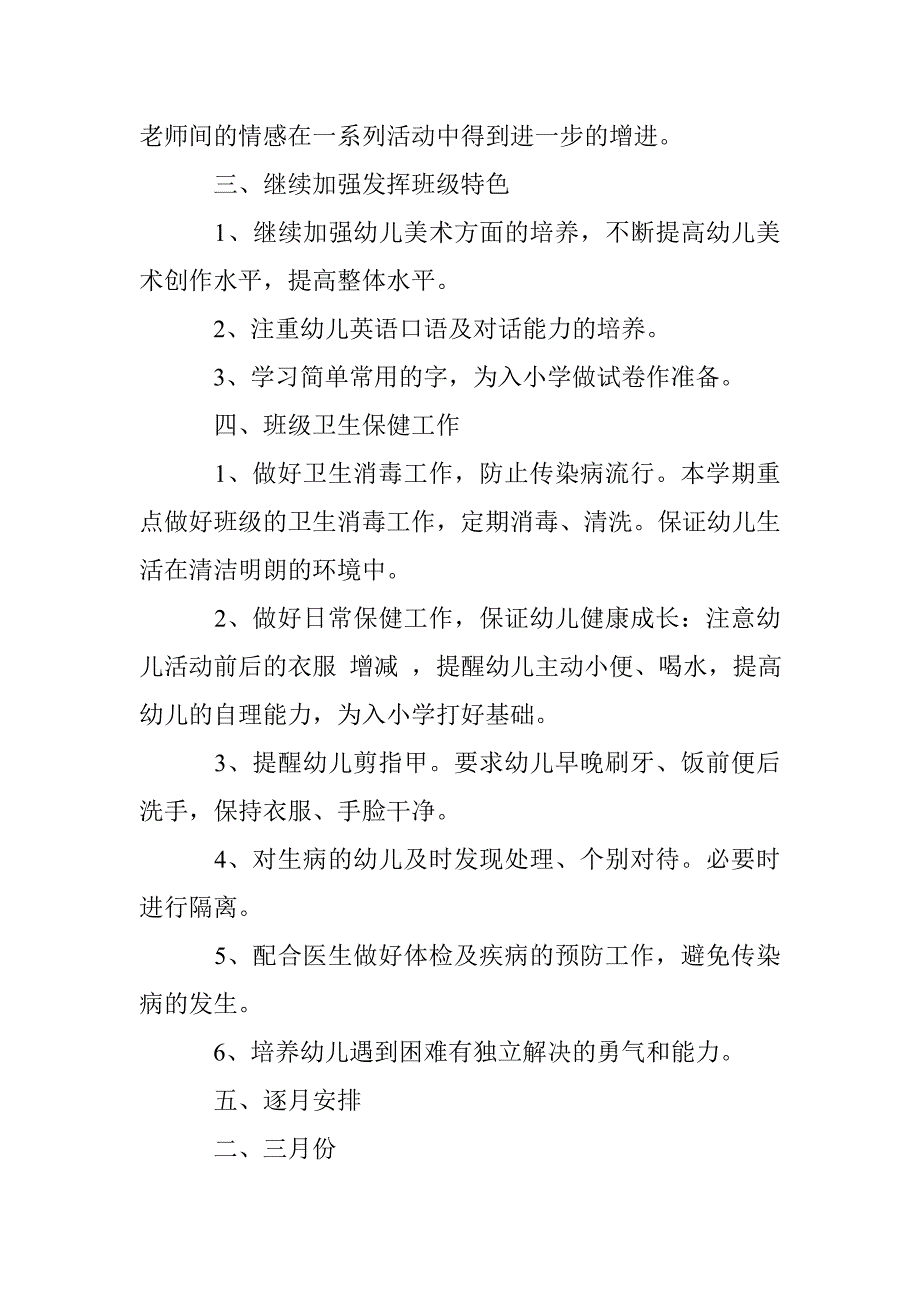 老师间的情感在一系列活动中得到进一步的增进。

三、继续加强发挥班级特色

1、继续加强幼儿美术方面的培养，不断提高幼儿美术创作水平，提高整体水平。

2、注重幼儿英语口语及对话能力的培养。

3、学习简单常用的字，为入小学做试卷作准备。

四、班级卫生保健工作

1、做好卫生消毒工作，防止传染病流行。本学期重点做好班级的卫生消毒工作，定期消毒、清洗。保证幼儿生活在清洁明朗的环境中。

2、做好日常保健工作，保证幼儿健康成长：注意幼儿活动前后的衣服 增减 ，提醒幼儿主动小便、喝水，提高幼儿的自理能力，为入小学打好基础。

3、提醒幼儿剪指甲。要求幼儿早晚刷牙、饭前便后洗手，保持衣服、手脸干净。

4、对生病的幼儿及时发现处理、个别对待。必要时进行隔离。

5、配合医生做好体检及疾病的预防工作，避免传染病的发生。

6、培养幼儿遇到困难有独立解决的勇气和能力。

五、逐月安排

二、三月份